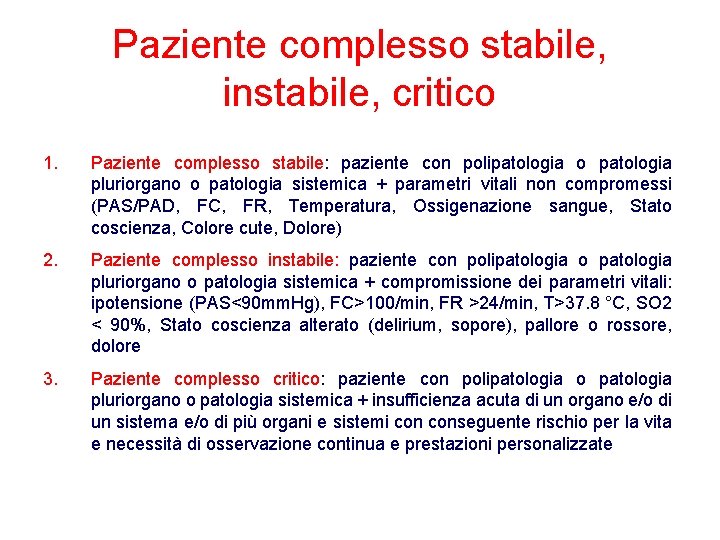 Paziente complesso stabile, instabile, critico

1. Paziente complesso stabile: paziente con polipatologia o patologia pluriorgano o patologia sistemica + parametri vitali non compromessi (PAS/PAD, FC, FR, Temperatura, Ossigenazione sangue, Stato coscienza, Colore cute, Dolore)

2. Paziente complesso instabile: paziente con polipatologia o patologia pluriorgano o patologia sistemica + compromissione dei parametri vitali: ipotensione (PAS<90mmHg), FC>100/min, FR >24/min, T>37.8 °C, SO2 < 90%, Stato coscienza alterato (delirium, sopore), pallore o rossore, dolore

3. Paziente complesso critico: paziente con polipatologia o patologia pluriorgano o patologia sistemica + insufficienza acuta di un organo e/o di un sistema e/o di più organi e sistemi con conseguente rischio per la vita e necessità di osservazione continua e prestazioni personalizzate